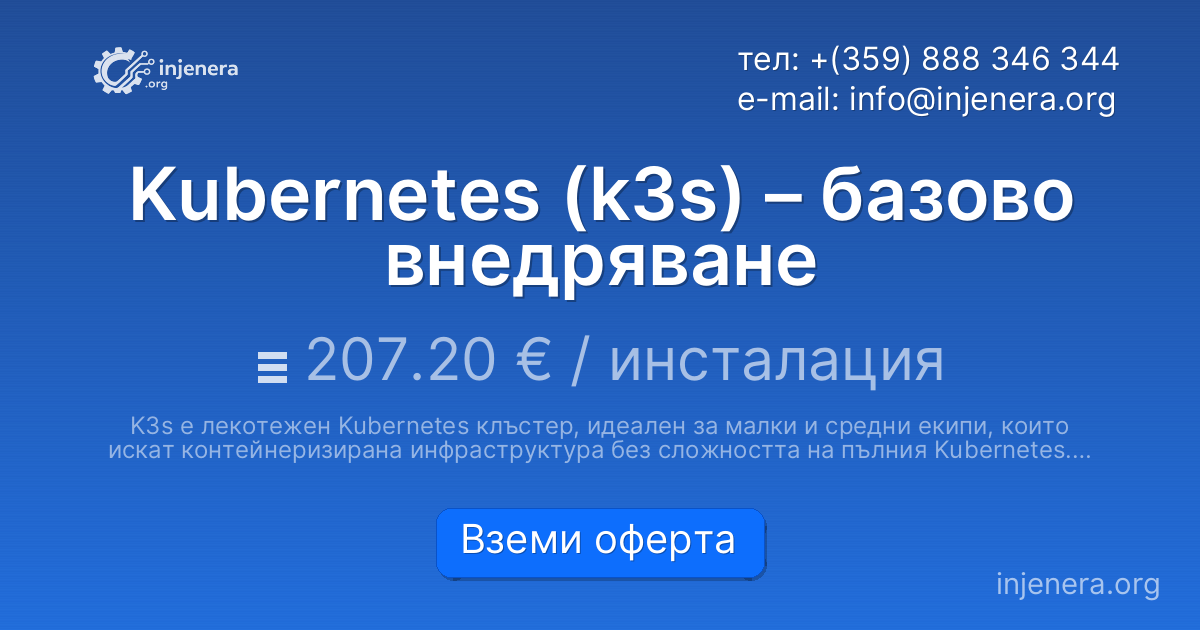 injenera
.org

тел: +(359) 888 346 344
e-mail: info@injenera.org

Kubernetes (k3s) – базово внедряване

207.20 € / инсталация

K3s е лекотежен Kubernetes клъстер, идеален за малки и средни екипи, които искат контейнеризирана инфраструктура без сложността на пълния Kubernetes....

Вземи оферта

injenera.org